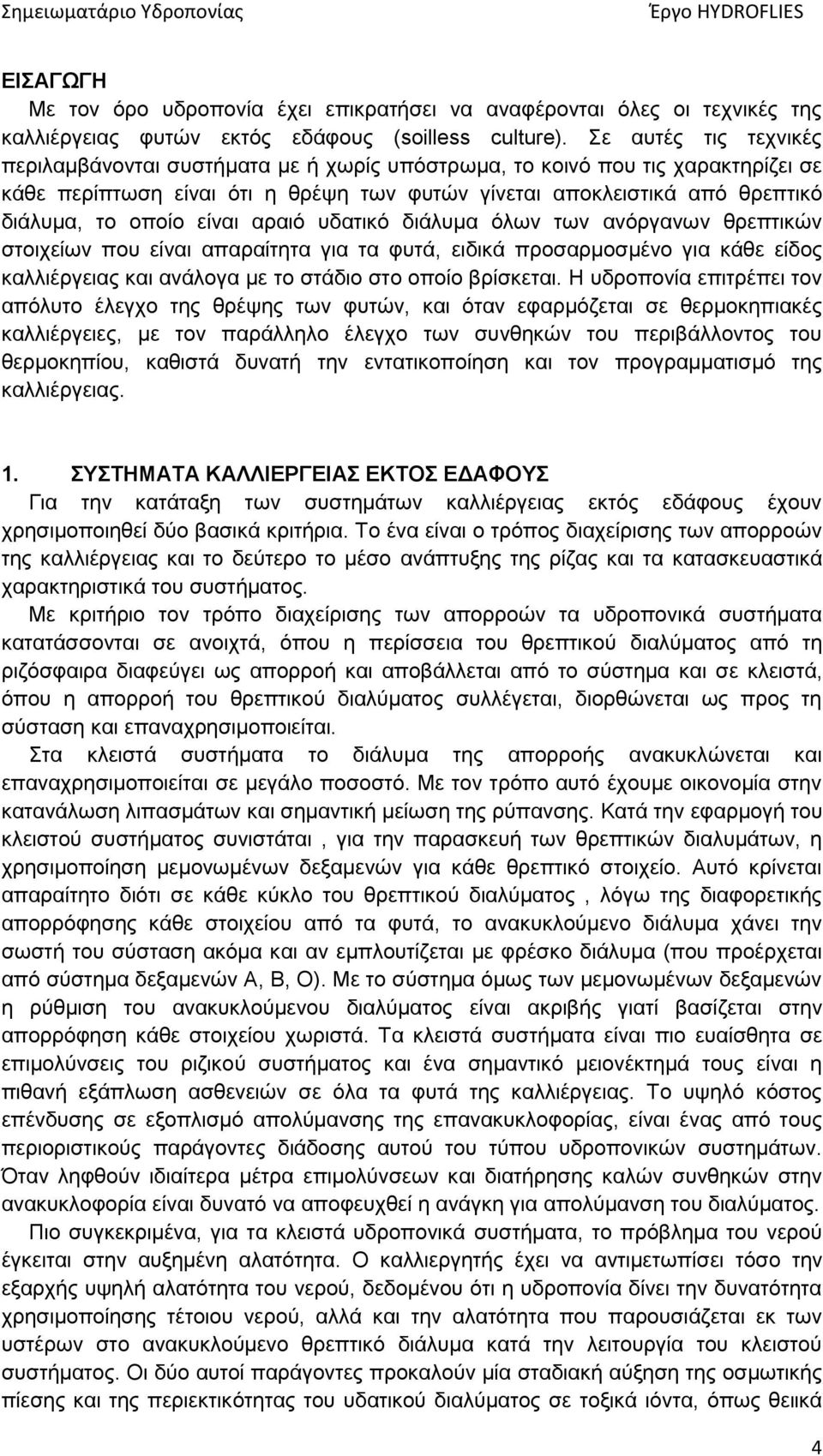 Σημειωματάριο Υδροπονίας Έργο HYDROFLIES

ΕΙΣΑΓΩΓΗ

Με τον όρο υδροπονία έχει επικρατήσει να αναφέρονται όλες οι τεχνικές της καλλιέργειας φυτών εκτός εδάφους (soilless culture). Σε αυτές τις τεχνικές περιλαμβάνονται συστήματα με ή χωρίς υπόστρωμα, το κοινό που τις χαρακτηρίζει σε κάθε περίπτωση είναι ότι η θρέψη των φυτών γίνεται αποκλειστικά από θρεπτικό διάλυμα, το οποίο είναι αραιό υδατικό διάλυμα όλων των ανόργανων θρεπτικών στοιχείων που είναι απαραίτητα για τα φυτά, ειδικά προσαρμοσμένο για κάθε είδος καλλιέργειας και ανάλογα με το στάδιο στο οποίο βρίσκεται. Η υδροπονία επιτρέπει τον απόλυτο έλεγχο της θρέψης των φυτών, και όταν εφαρμόζεται σε θερμοκηπιακές καλλιέργειες, με τον παράλληλο έλεγχο των συνθηκών του περιβάλλοντος του θερμοκηπίου, καθιστά δυνατή την εντατικοποίηση και τον προγραμματισμό της καλλιέργειας.

1. ΣΥΣΤΗΜΑΤΑ ΚΑΛΛΙΕΡΓΕΙΑΣ ΕΚΤΟΣ ΕΔΑΦΟΥΣ

Για την κατάταξη των συστημάτων καλλιέργειας εκτός εδάφους έχουν χρησιμοποιηθεί δύο βασικά κριτήρια. Το ένα είναι ο τρόπος διαχείρισης των απορροών της καλλιέργειας και το δεύτερο το μέσο ανάπτυξης της ρίζας και τα κατασκευαστικά χαρακτηριστικά του συστήματος.

Με κριτήριο τον τρόπο διαχείρισης των απορροών τα υδροπονικά συστήματα κατατάσσονται σε ανοιχτά, όπου η περίσσεια του θρεπτικού διαλύματος από τη ριζόσφαιρα διαφεύγει ως απορροή και αποβάλλεται από το σύστημα και σε κλειστά, όπου η απορροή του θρεπτικού διαλύματος συλλέγεται, διορθώνεται ως προς τη σύσταση και επαναχρησιμοποιείται.

Στα κλειστά συστήματα το διάλυμα της απορροής ανακυκλώνεται και επαναχρησιμοποιείται σε μεγάλο ποσοστό. Με τον τρόπο αυτό έχουμε οικονομία στην κατανάλωση λιπασμάτων και σημαντική μείωση της ρύπανσης. Κατά την εφαρμογή του κλειστού συστήματος συνιστάται , για την παρασκευή των θρεπτικών διαλυμάτων, η χρησιμοποίηση μεμονωμένων δεξαμενών για κάθε θρεπτικό στοιχείο. Αυτό κρίνεται απαραίτητο διότι σε κάθε κύκλο του θρεπτικού διαλύματος , λόγω της διαφορετικής απορρόφησης κάθε στοιχείου από τα φυτά, το ανακυκλούμενο διάλυμα χάνει την σωστή του σύσταση ακόμα και αν εμπλουτίζεται με φρέσκο διάλυμα (που προέρχεται από σύστημα δεξαμενών Α, Β, Ο). Με το σύστημα όμως των μεμονωμένων δεξαμενών η ρύθμιση του ανακυκλούμενου διαλύματος είναι ακριβής γιατί βασίζεται στην απορρόφηση κάθε στοιχείου χωριστά. Τα κλειστά συστήματα είναι πιο ευαίσθητα σε επιμολύνσεις του ριζικού συστήματος και ένα σημαντικό μειονέκτημά τους είναι η πιθανή εξάπλωση ασθενειών σε όλα τα φυτά της καλλιέργειας. Το υψηλό κόστος επένδυσης σε εξοπλισμό απολύμανσης της επανακυκλοφορίας, είναι ένας από τους περιοριστικούς παράγοντες διάδοσης αυτού του τύπου υδροπονικών συστημάτων. Όταν ληφθούν ιδιαίτερα μέτρα επιμολύνσεων και διατήρησης καλών συνθηκών στην ανακυκλοφορία είναι δυνατό να αποφευχθεί η ανάγκη για απολύμανση του διαλύματος.

Πιο συγκεκριμένα, για τα κλειστά υδροπονικά συστήματα, το πρόβλημα του νερού έγκειται στην αυξημένη αλατότητα. Ο καλλιεργητής έχει να αντιμετωπίσει τόσο την εξαρχής υψηλή αλατότητα του νερού, δεδομένου ότι η υδροπονία δίνει την δυνατότητα χρησιμοποίησης τέτοιου νερού, αλλά και την αλατότητα που παρουσιάζεται εκ των υστέρων στο ανακυκλούμενο θρεπτικό διάλυμα κατά την λειτουργία του κλειστού συστήματος. Οι δύο αυτοί παράγοντες προκαλούν μία σταδιακή αύξηση της οσμωτικής πίεσης και της περιεκτικότητας του υδατικού διαλύματος σε τοξικά ιόντα, όπως θειικά

4